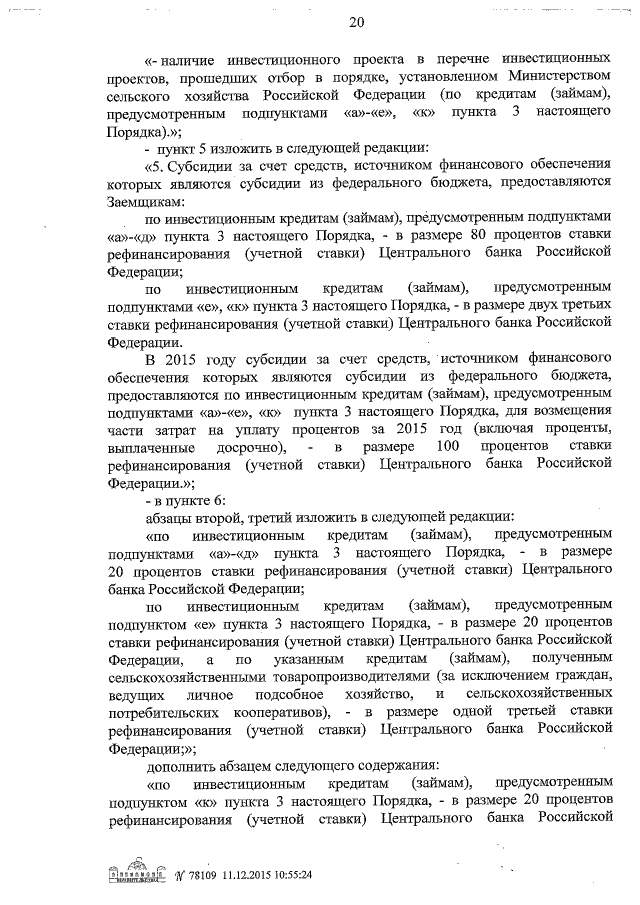 20

«- наличие инвестиционного проекта в перечне инвестиционных проектов, прошедших отбор в порядке, установленном Министерством сельского хозяйства Российской Федерации (по кредитам (займам), предусмотренным подпунктами «а»-«е», «к» пункта 3 настоящего Порядка).»;

- пункт 5 изложить в следующей редакции:

«5. Субсидии за счет средств, источником финансового обеспечения которых являются субсидии из федерального бюджета, предоставляются Заемщикам:

по инвестиционным кредитам (займам), предусмотренным подпунктами «а»-«д» пункта 3 настоящего Порядка, - в размере 80 процентов ставки рефинансирования (учетной ставки) Центрального банка Российской Федерации;

по инвестиционным кредитам (займам), предусмотренным подпунктами «е», «к» пункта 3 настоящего Порядка, - в размере двух третьих ставки рефинансирования (учетной ставки) Центрального банка Российской Федерации.

В 2015 году субсидии за счет средств, источником финансового обеспечения которых являются субсидии из федерального бюджета, предоставляются по инвестиционным кредитам (займам), предусмотренным подпунктами «а»-«е», «к» пункта 3 настоящего Порядка, для возмещения части затрат на уплату процентов за 2015 год (включая проценты, выплаченные досрочно), - в размере 100 процентов ставки рефинансирования (учетной ставки) Центрального банка Российской Федерации.»;

- в пункте 6:

абзацы второй, третий изложить в следующей редакции:

«по инвестиционным кредитам (займам), предусмотренным подпунктами «а»-«д» пункта 3 настоящего Порядка, - в размере 20 процентов ставки рефинансирования (учетной ставки) Центрального банка Российской Федерации;

по инвестиционным кредитам (займам), предусмотренным подпунктом «е» пункта 3 настоящего Порядка, - в размере 20 процентов ставки рефинансирования (учетной ставки) Центрального банка Российской Федерации, а по указанным кредитам (займам), полученным сельскохозяйственными товаропроизводителями (за исключением граждан, ведущих личное подсобное хозяйство, и сельскохозяйственных потребительских кооперативов), - в размере одной третьей ставки рефинансирования (учетной ставки) Центрального банка Российской Федерации;»;

дополнить абзацем следующего содержания:

«по инвестиционным кредитам (займам), предусмотренным подпунктом «к» пункта 3 настоящего Порядка, - в размере 20 процентов рефинансирования (учетной ставки) Центрального банка Российской

№ 78109 11.12.2015 10:55:24